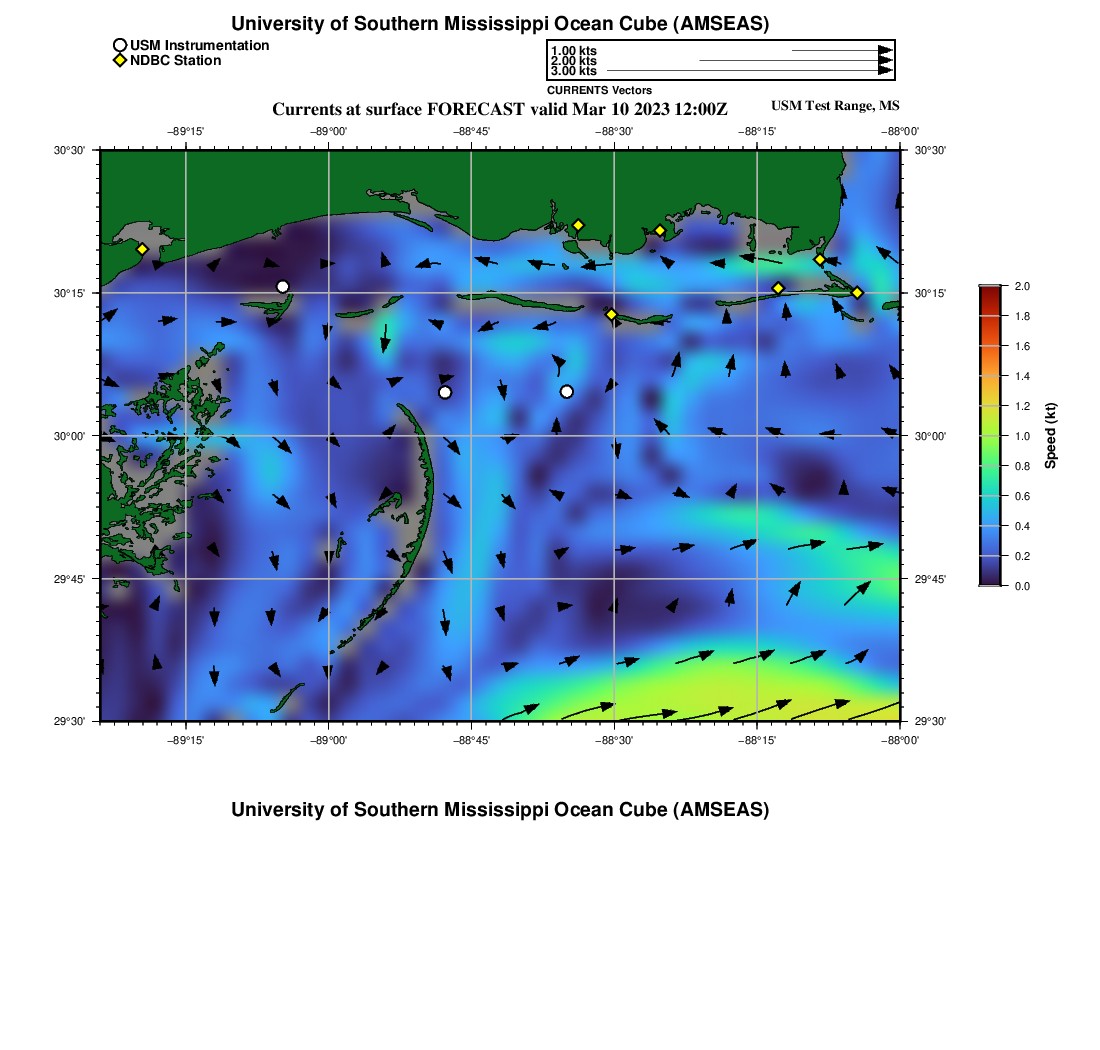 University of Southern Mississippi Ocean Cube (AMSEAS)

USM Instrumentation
NDBC Station

1.00 kts
2.00 kts
3.00 kts
CURRENTS Vectors

Currents at surface FORECAST valid Mar 10 2023 12:00Z

USM Test Range, MS

−89°15'
−89°00'
−88°45'
−88°30'
−88°15'
−88°00'

30°30'
30°15'
30°00'
29°45'
29°30'

30°30'
30°15'
30°00'
29°45'
29°30'

−89°15'
−89°00'
−88°45'
−88°30'
−88°15'
−88°00'

2.0
1.8
1.6
1.4
1.2
1.0
0.8
0.6
0.4
0.2
0.0

Speed (kt)

University of Southern Mississippi Ocean Cube (AMSEAS)